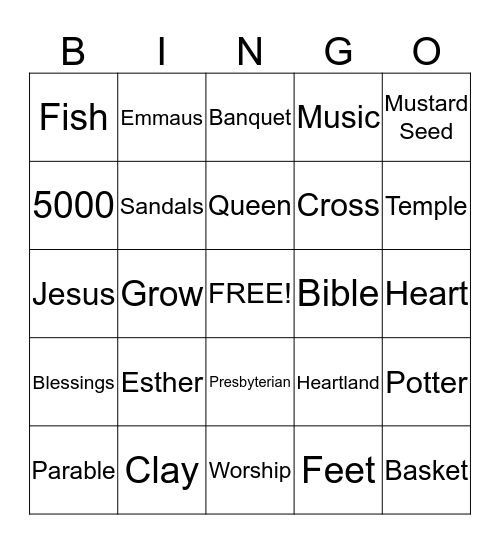 | B | I | N | G | O |
|---|---|---|---|---|
| Fish | Emmaus | Banquet | Music | Mustard Seed |
| 5000 | Sandals | Queen | Cross | Temple |
| Jesus | Grow | FREE! | Bible | Heart |
| Blessings | Esther | Presbyterian | Heartland | Potter |
| Parable | Clay | Worship | Feet | Basket |